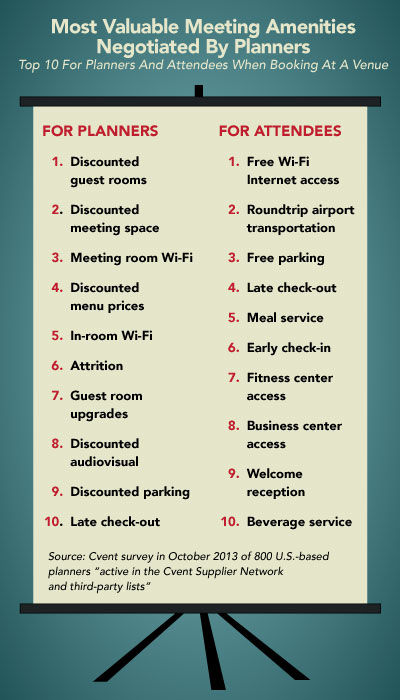 Most Valuable Meeting Amenities Negotiated By Planners
Top 10 For Planners And Attendees When Booking At A Venue

FOR PLANNERS
1. Discounted guest rooms
2. Discounted meeting space
3. Meeting room Wi-Fi
4. Discounted menu prices
5. In-room Wi-Fi
6. Attrition
7. Guest room upgrades
8. Discounted audiovisual
9. Discounted parking
10. Late check-out

FOR ATTENDEES
1. Free Wi-Fi Internet access
2. Roundtrip airport transportation
3. Free parking
4. Late check-out
5. Meal service
6. Early check-in
7. Fitness center access
8. Business center access
9. Welcome reception
10. Beverage service

Source: Cvent survey in October 2013 of 800 U.S.-based planners "active in the Cvent Supplier Network and third-party lists"